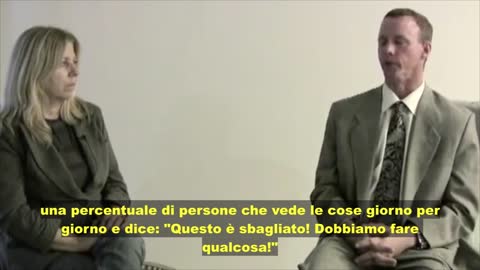 una percentuale di persone che vede le cose giorno per giorno e dice: "Questo è sbagliato! Dobbiamo fare qualcosa!"